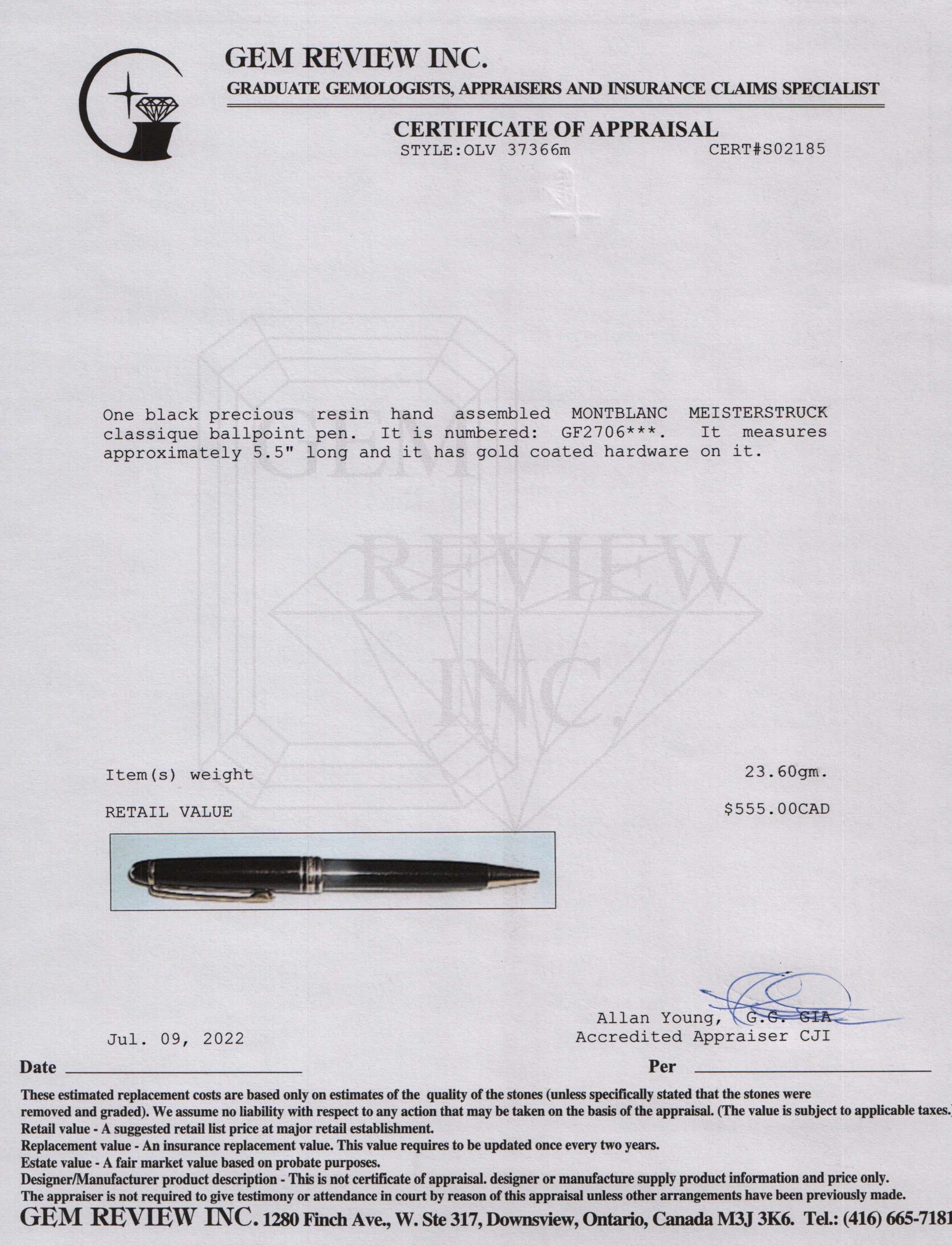 GEM REVIEW INC.
GRADUATE GEMOLOGISTS, APPRAISERS AND INSURANCE CLAIMS SPECIALIST

CERTIFICATE OF APPRAISAL
STYLE:OLV 37366m CERT#S02185

GEM REVIEW INC.

One black precious resin hand assembled MONTBLANC MEISTERSTRUCK classique ballpoint pen. It is numbered: GF2706***. It measures approximately 5.5" long and it has gold coated hardware on it.

Item(s) weight 23.60gm.

RETAIL VALUE $555.00CAD

Allan Young, G.G. GIA
Accredited Appraiser CJI

Jul. 09, 2022

Date

Per

These estimated replacement costs are based only on estimates of the quality of the stones (unless specifically stated that the stones were removed and graded). We assume no liability with respect to any action that may be taken on the basis of the appraisal. (The value is subject to applicable taxes.)
Retail value - A suggested retail list price at major retail establishment.
Replacement value - An insurance replacement value. This value requires to be updated once every two years.
Estate value - A fair market value based on probate purposes.
Designer/Manufacturer product description - This is not certificate of appraisal. designer or manufacture supply product information and price only.
The appraiser is not required to give testimony or attendance in court by reason of this appraisal unless other arrangements have been previously made.
GEM REVIEW INC. 1280 Finch Ave., W. Ste 317, Downsview, Ontario, Canada M3J 3K6. Tel.: (416) 665-7181